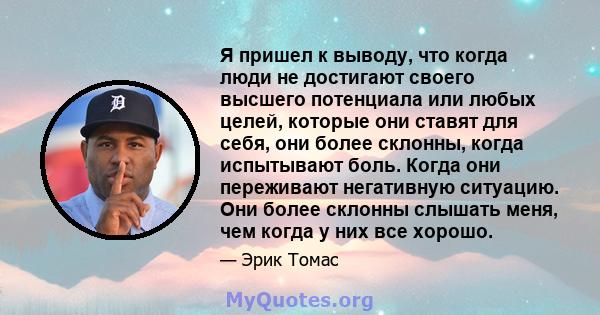 Я пришел к выводу, что когда люди не достигают своего высшего потенциала или любых целей, которые они ставят для себя, они более склонны, когда испытывают боль. Когда они переживают негативную ситуацию. Они более склонны слышать меня, чем когда у них все хорошо.

— Эрик Томас

MyQuotes.org